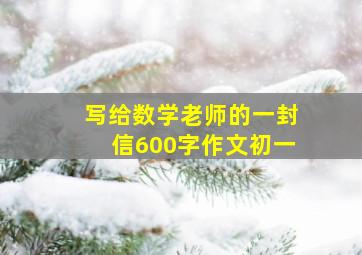 写给数学老师的一封信600字作文初一